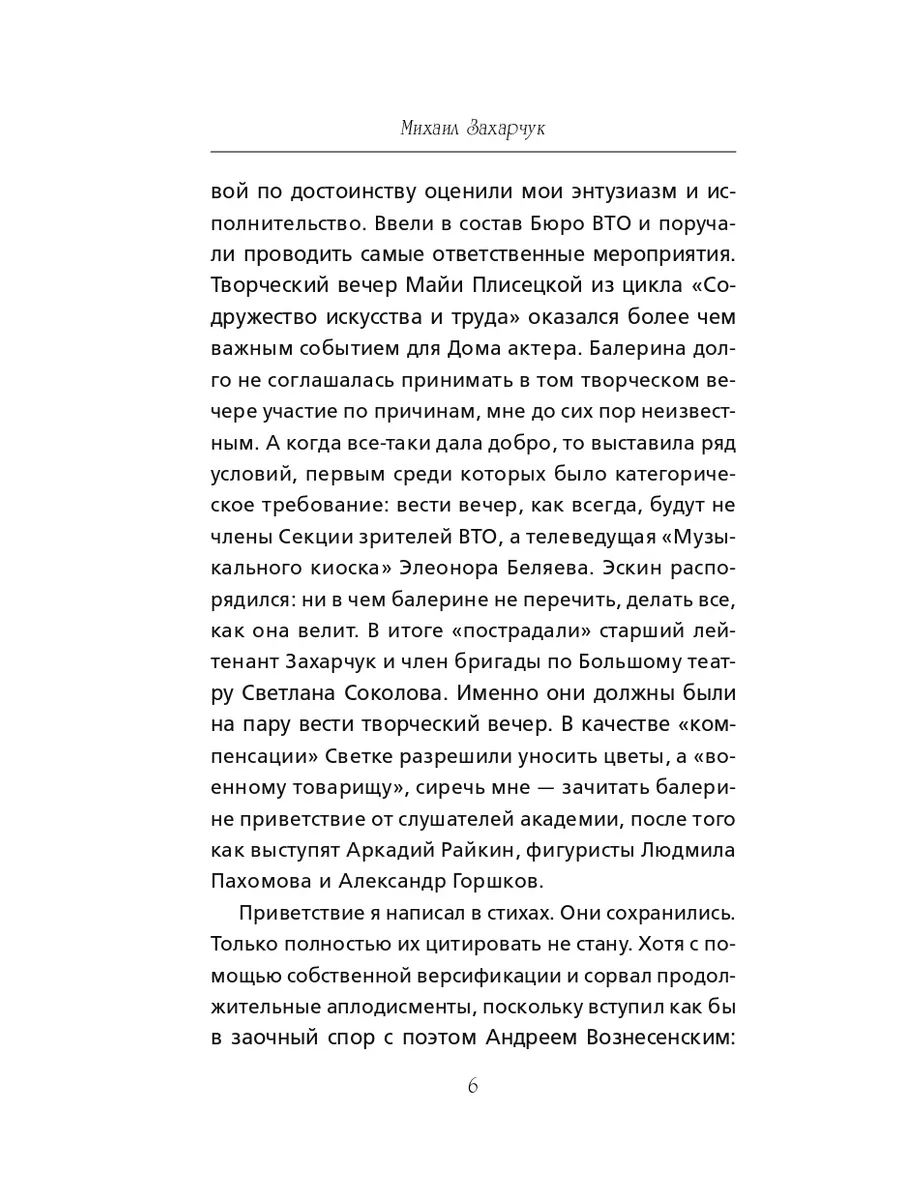 Михаил Захарчук

вой по достоинству оценили мои энтузиазм и исполнительство. Ввели в состав Бюро ВТО и поручали проводить самые ответственные мероприятия. Творческий вечер Майи Плисецкой из цикла «Содружество искусства и труда» оказался более чем важным событием для Дома актера. Балерина долго не соглашалась принимать в том творческом вечере участие по причинам, мне до сих пор неизвестным. А когда все-таки дала добро, то выставила ряд условий, первым среди которых было категорическое требование: вести вечер, как всегда, будут не члены Секции зрителей ВТО, а телеведущая «Музыкального киоска» Элеонора Беляева. Эскин распорядился: ни в чем балерине не перечить, делать все, как она велит. В итоге «пострадали» старший лейтенант Захарчук и член бригады по Большому театру Светлана Соколова. Именно они должны были на пару вести творческий вечер. В качестве «компенсации» Светке разрешили уносить цветы, а «военному товарищу», сиречь мне — зачитать балерине приветствие от слушателей академии, после того как выступят Аркадий Райкин, фигуристы Людмила Пахомова и Александр Горшков.

Приветствие я написал в стихах. Они сохранились. Только полностью их цитировать не стану. Хотя с помощью собственной версификации и сорвал продолжительные аплодисменты, поскольку вступил как бы в заочный спор с поэтом Андреем Вознесенским:

6